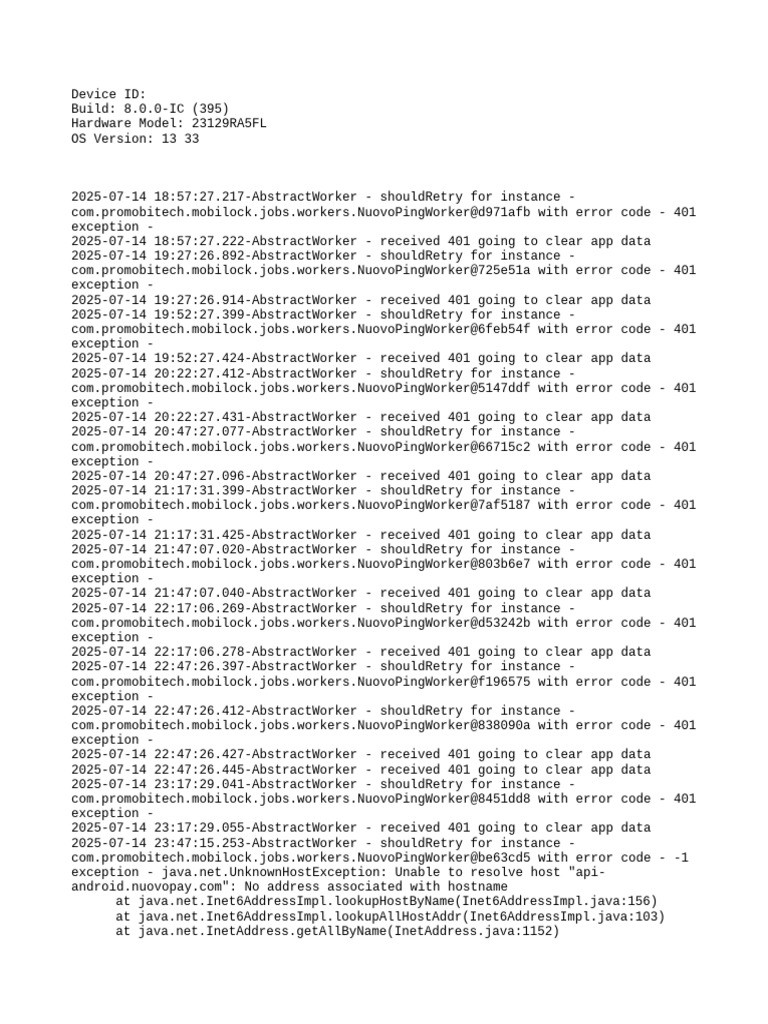 Device ID:
Build: 8.0.0-IC (395)
Hardware Model: 23129RA5FL
OS Version: 13 33

2025-07-14 18:57:27.217-AbstractWorker - shouldRetry for instance - com.promobitech.mobilock.jobs.workers.NuovoPingWorker@d971afb with error code - 401 exception -
2025-07-14 18:57:27.222-AbstractWorker - received 401 going to clear app data
2025-07-14 19:27:26.892-AbstractWorker - shouldRetry for instance - com.promobitech.mobilock.jobs.workers.NuovoPingWorker@725e51a with error code - 401 exception -
2025-07-14 19:27:26.914-AbstractWorker - received 401 going to clear app data
2025-07-14 19:52:27.399-AbstractWorker - shouldRetry for instance - com.promobitech.mobilock.jobs.workers.NuovoPingWorker@6feb54f with error code - 401 exception -
2025-07-14 19:52:27.424-AbstractWorker - received 401 going to clear app data
2025-07-14 20:22:27.412-AbstractWorker - shouldRetry for instance - com.promobitech.mobilock.jobs.workers.NuovoPingWorker@5147ddf with error code - 401 exception -
2025-07-14 20:22:27.431-AbstractWorker - received 401 going to clear app data
2025-07-14 20:47:27.077-AbstractWorker - shouldRetry for instance - com.promobitech.mobilock.jobs.workers.NuovoPingWorker@66715c2 with error code - 401 exception -
2025-07-14 20:47:27.096-AbstractWorker - received 401 going to clear app data
2025-07-14 21:17:31.399-AbstractWorker - shouldRetry for instance - com.promobitech.mobilock.jobs.workers.NuovoPingWorker@7af5187 with error code - 401 exception -
2025-07-14 21:17:31.425-AbstractWorker - received 401 going to clear app data
2025-07-14 21:47:07.020-AbstractWorker - shouldRetry for instance - com.promobitech.mobilock.jobs.workers.NuovoPingWorker@803b6e7 with error code - 401 exception -
2025-07-14 21:47:07.040-AbstractWorker - received 401 going to clear app data
2025-07-14 22:17:06.269-AbstractWorker - shouldRetry for instance - com.promobitech.mobilock.jobs.workers.NuovoPingWorker@d53242b with error code - 401 exception -
2025-07-14 22:17:06.278-AbstractWorker - received 401 going to clear app data
2025-07-14 22:47:26.397-AbstractWorker - shouldRetry for instance - com.promobitech.mobilock.jobs.workers.NuovoPingWorker@f196575 with error code - 401 exception -
2025-07-14 22:47:26.412-AbstractWorker - shouldRetry for instance - com.promobitech.mobilock.jobs.workers.NuovoPingWorker@838090a with error code - 401 exception -
2025-07-14 22:47:26.427-AbstractWorker - received 401 going to clear app data
2025-07-14 22:47:26.445-AbstractWorker - received 401 going to clear app data
2025-07-14 23:17:29.041-AbstractWorker - shouldRetry for instance - com.promobitech.mobilock.jobs.workers.NuovoPingWorker@8451dd8 with error code - 401 exception -
2025-07-14 23:17:29.055-AbstractWorker - received 401 going to clear app data
2025-07-14 23:47:15.253-AbstractWorker - shouldRetry for instance - com.promobitech.mobilock.jobs.workers.NuovoPingWorker@be63cd5 with error code - -1 exception - java.net.UnknownHostException: Unable to resolve host "api-android.nuovopay.com": No address associated with hostname
at java.net.Inet6AddressImpl.lookupHostByName(Inet6AddressImpl.java:156)
at java.net.Inet6AddressImpl.lookupAllHostAddr(Inet6AddressImpl.java:103)
at java.net.InetAddress.getAllByName(InetAddress.java:1152)